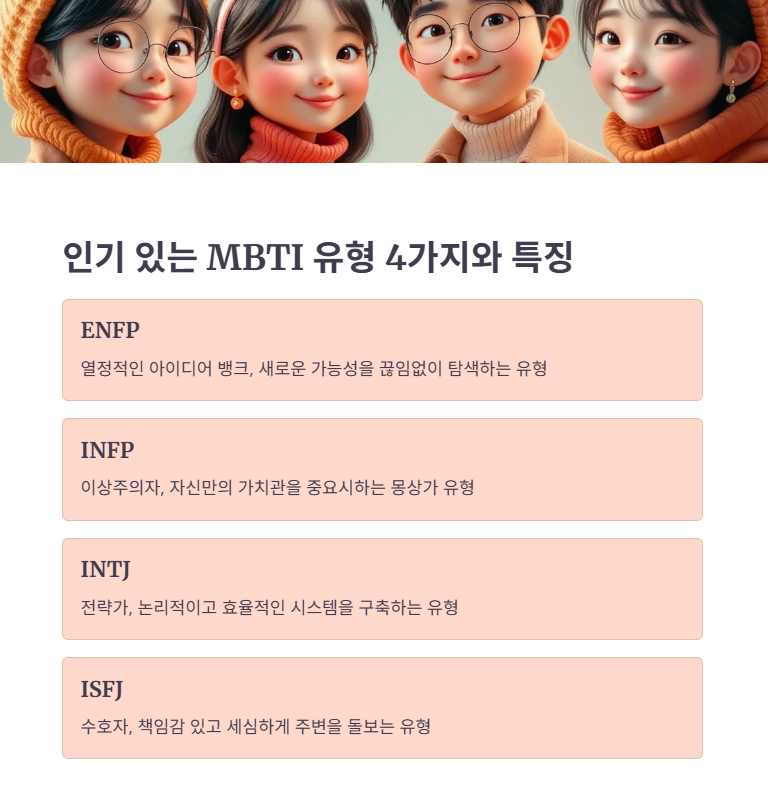 인기 있는 MBTI 유형 4가지와 특징

ENFP

열정적인 아이디어 뱅크, 새로운 가능성을 끊임없이 탐색하는 유형

INFP

이상주의자, 자신만의 가치관을 중요시하는 몽상가 유형

INTJ

전략가, 논리적이고 효율적인 시스템을 구축하는 유형

ISFJ

수호자, 책임감 있고 세심하게 주변을 돌보는 유형